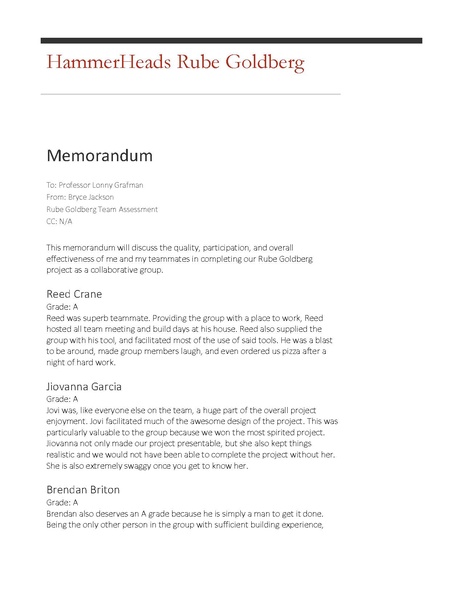 HammerHeads Rube Goldberg

Memorandum

To: Professor Lonny Grafman
From: Bryce Jackson
Rube Goldberg Team Assessment
CC: N/A

This memorandum will discuss the quality, participation, and overall effectiveness of me and my teammates in completing our Rube Goldberg project as a collaborative group.

Reed Crane
Grade: A
Reed was superb teammate. Providing the group with a place to work, Reed hosted all team meeting and build days at his house. Reed also supplied the group with his tool, and facilitated most of the use of said tools. He was a blast to be around, made group members laugh, and even ordered us pizza after a night of hard work.

Jiovanna Garcia
Grade: A
Jovi was, like everyone else on the team, a huge part of the overall project enjoyment. Jovi facilitated much of the awesome design of the project. This was particularly valuable to the group because we won the most spirited project. Jiovanna not only made our project presentable, but she also kept things realistic and we would not have been able to complete the project without her. She is also extremely swaggy once you get to know her.

Brendan Briton
Grade: A
Brendan also deserves an A grade because he is simply a man to get it done. Being the only other person in the group with sufficient building experience,